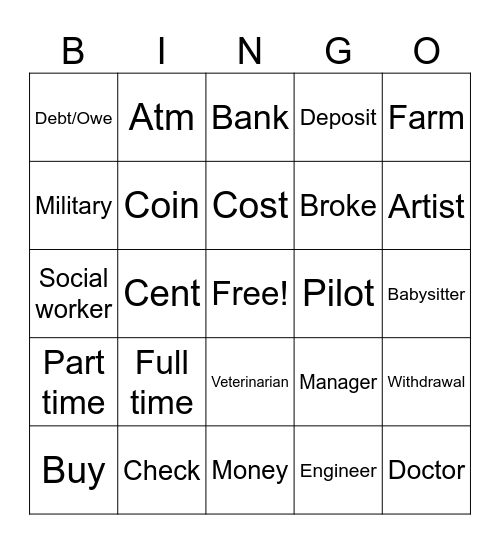 | B | I | N | G | O |
|---|---|---|---|---|
| Debt/Owe | Atm | Bank | Deposit | Farm |
| Military | Coin | Cost | Broke | Artist |
| Social worker | Cent | Free! | Pilot | Babysitter |
| Part time | Full time | Veterinarian | Manager | Withdrawal |
| Buy | Check | Money | Engineer | Doctor |